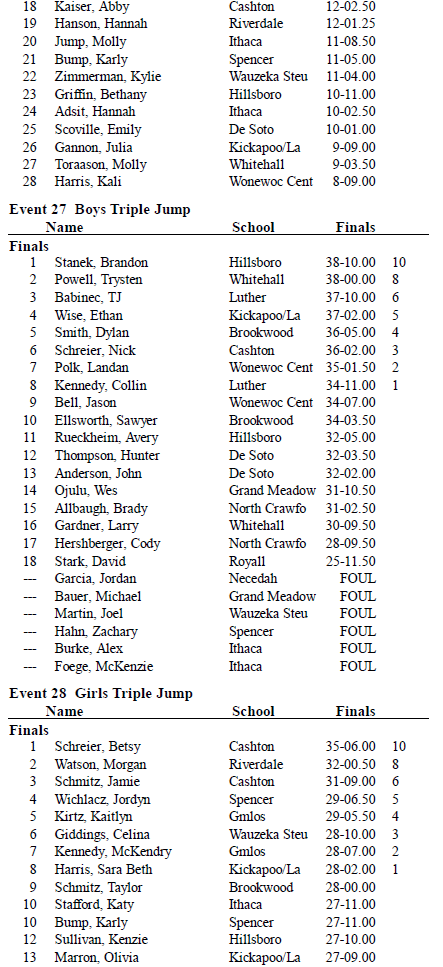 | | | | | |
|---|---|---|---|---|
| 18 | Kaiser, Abby | Cashton | 12-02.50 | |
| 19 | Hanson, Hannah | Riverdale | 12-01.25 | |
| 20 | Jump, Molly | Ithaca | 11-08.50 | |
| 21 | Bump, Karly | Spencer | 11-05.00 | |
| 22 | Zimmerman, Kylie | Wauzeka Steu | 11-04.00 | |
| 23 | Griffin, Bethany | Hillsboro | 10-11.00 | |
| 24 | Adsit, Hannah | Ithaca | 10-02.50 | |
| 25 | Scoville, Emily | De Soto | 10-01.00 | |
| 26 | Gannon, Julia | Kickapoo/La | 9-09.00 | |
| 27 | Toraason, Molly | Whitehall | 9-03.50 | |
| 28 | Harris, Kali | Wonewoc Cent | 8-09.00 | |

Event 27 Boys Triple Jump

| | Name | School | Finals | |
|---|---|---|---|---|
| Finals | | | | |
| 1 | Stanek, Brandon | Hillsboro | 38-10.00 | 10 |
| 2 | Powell, Trysten | Whitehall | 38-00.00 | 8 |
| 3 | Babinec, TJ | Luther | 37-10.00 | 6 |
| 4 | Wise, Ethan | Kickapoo/La | 37-02.00 | 5 |
| 5 | Smith, Dylan | Brookwood | 36-05.00 | 4 |
| 6 | Schreier, Nick | Cashton | 36-02.00 | 3 |
| 7 | Polk, Landan | Wonewoc Cent | 35-01.50 | 2 |
| 8 | Kennedy, Collin | Luther | 34-11.00 | 1 |
| 9 | Bell, Jason | Wonewoc Cent | 34-07.00 | |
| 10 | Ellsworth, Sawyer | Brookwood | 34-03.50 | |
| 11 | Rueckheim, Avery | Hillsboro | 32-05.00 | |
| 12 | Thompson, Hunter | De Soto | 32-03.50 | |
| 13 | Anderson, John | De Soto | 32-02.00 | |
| 14 | Ojulu, Wes | Grand Meadow | 31-10.50 | |
| 15 | Allbaugh, Brady | North Crawfo | 31-02.50 | |
| 16 | Gardner, Larry | Whitehall | 30-09.50 | |
| 17 | Hershberger, Cody | North Crawfo | 28-09.50 | |
| 18 | Stark, David | Royall | 25-11.50 | |
| --- | Garcia, Jordan | Necedah | FOUL | |
| --- | Bauer, Michael | Grand Meadow | FOUL | |
| --- | Martin, Joel | Wauzeka Steu | FOUL | |
| --- | Hahn, Zachary | Spencer | FOUL | |
| --- | Burke, Alex | Ithaca | FOUL | |
| --- | Foege, McKenzie | Ithaca | FOUL | |

Event 28 Girls Triple Jump

| | Name | School | Finals | |
|---|---|---|---|---|
| Finals | | | | |
| 1 | Schreier, Betsy | Cashton | 35-06.00 | 10 |
| 2 | Watson, Morgan | Riverdale | 32-00.50 | 8 |
| 3 | Schmitz, Jamie | Cashton | 31-09.00 | 6 |
| 4 | Wichlacz, Jordyn | Spencer | 29-06.50 | 5 |
| 5 | Kirtz, Kaitlyn | Gmlos | 29-05.50 | 4 |
| 6 | Giddings, Celina | Wauzeka Steu | 28-10.00 | 3 |
| 7 | Kennedy, McKendry | Gmlos | 28-07.00 | 2 |
| 8 | Harris, Sara Beth | Kickapoo/La | 28-02.00 | 1 |
| 9 | Schmitz, Taylor | Brookwood | 28-00.00 | |
| 10 | Stafford, Katy | Ithaca | 27-11.00 | |
| 10 | Bump, Karly | Spencer | 27-11.00 | |
| 12 | Sullivan, Kenzie | Hillsboro | 27-10.00 | |
| 13 | Marron, Olivia | Kickapoo/La | 27-09.00 | |